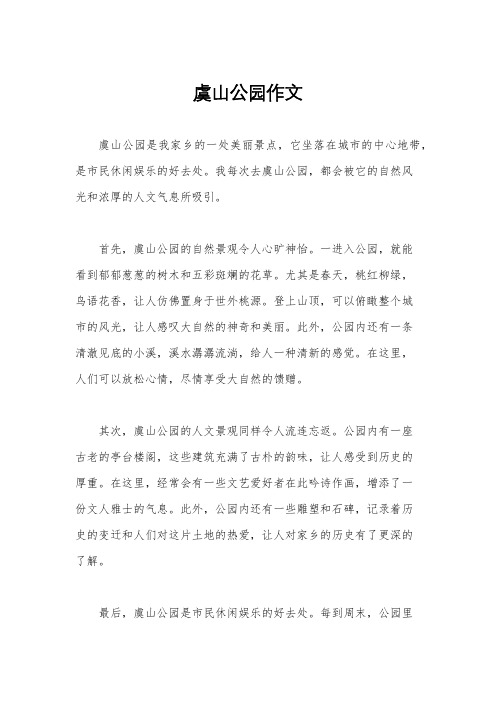 虞山公园作文

虞山公园是我家乡的一处美丽景点，它坐落在城市的中心地带，是市民休闲娱乐的好去处。我每次去虞山公园，都会被它的自然风光和浓厚的人文气息所吸引。

首先，虞山公园的自然景观令人心旷神怡。一进入公园，就能看到郁郁葱葱的树木和五彩斑斓的花草。尤其是春天，桃红柳绿，鸟语花香，让人仿佛置身于世外桃源。登上山顶，可以俯瞰整个城市的风光，让人感叹大自然的神奇和美丽。此外，公园内还有一条清澈见底的小溪，溪水潺潺流淌，给人一种清新的感觉。在这里，人们可以放松心情，尽情享受大自然的馈赠。

其次，虞山公园的人文景观同样令人流连忘返。公园内有一座古老的亭台楼阁，这些建筑充满了古朴的韵味，让人感受到历史的厚重。在这里，经常会有一些文艺爱好者在此吟诗作画，增添了一份文人雅士的气息。此外，公园内还有一些雕塑和石碑，记录着历史的变迁和人们对这片土地的热爱，让人对家乡的历史有了更深的了解。

最后，虞山公园是市民休闲娱乐的好去处。每到周末，公园里